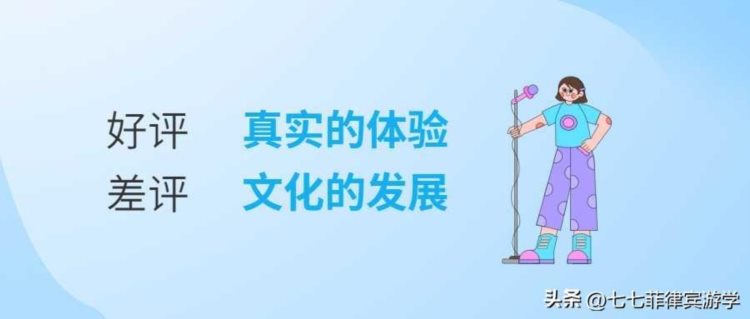 好评 真实的体验
差评 文化的发展

头条 @七七菲律宾游学